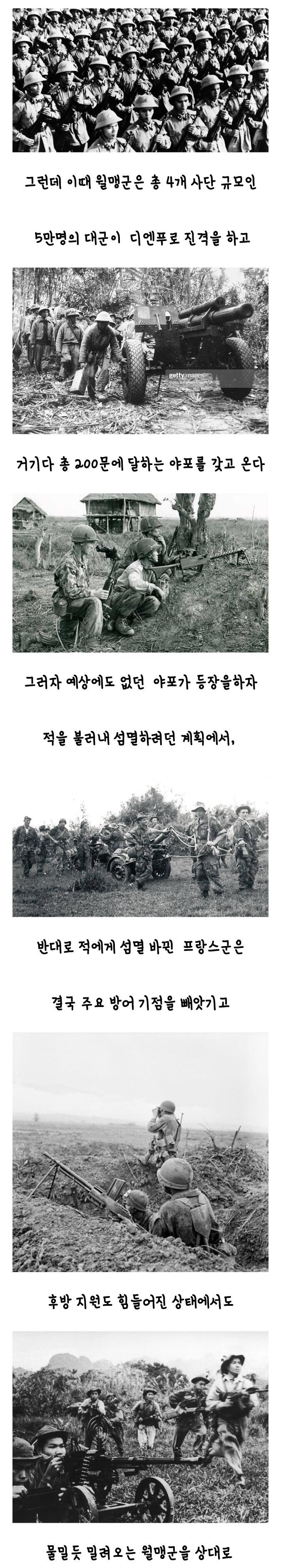 그런데 이때 월맹군은 총 4개 사단 규모인

5만명의 대군이 디엔푸로 진격을 하고

gettyimages

거기다 총 200문에 달하는 야포를 갖고 온다

그러자 예상에도 없던 야포가 등장을하자

적을 불러내 섬멸하려던 계획에서,

반대로 적에게 섬멸 바뀐 프랑스군은

결국 주요 방어 기점을 빼앗기고

후방 지원도 힘들어진 상태에서도

물밀듯 밀려오는 월맹군을 상대로